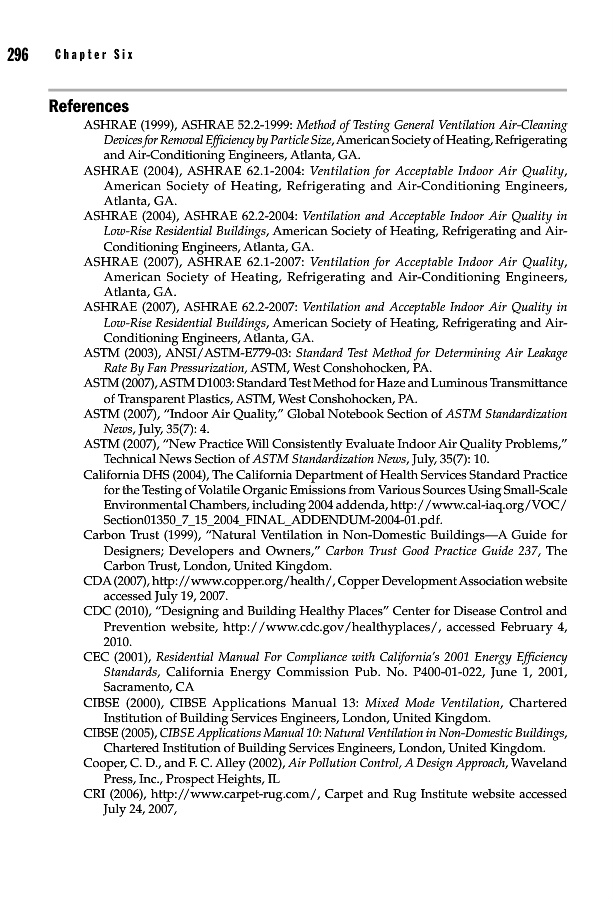 296 Chapter Six

References

ASHRAE (1999), ASHRAE 52.2-1999: Method of Testing General Ventilation Air-Cleaning Devices for Removal Efficiency by Particle Size, American Society of Heating, Refrigerating and Air-Conditioning Engineers, Atlanta, GA.

ASHRAE (2004), ASHRAE 62.1-2004: Ventilation for Acceptable Indoor Air Quality, American Society of Heating, Refrigerating and Air-Conditioning Engineers, Atlanta, GA.

ASHRAE (2004), ASHRAE 62.2-2004: Ventilation and Acceptable Indoor Air Quality in Low-Rise Residential Buildings, American Society of Heating, Refrigerating and Air-Conditioning Engineers, Atlanta, GA.

ASHRAE (2007), ASHRAE 62.1-2007: Ventilation for Acceptable Indoor Air Quality, American Society of Heating, Refrigerating and Air-Conditioning Engineers, Atlanta, GA.

ASHRAE (2007), ASHRAE 62.2-2007: Ventilation and Acceptable Indoor Air Quality in Low-Rise Residential Buildings, American Society of Heating, Refrigerating and Air-Conditioning Engineers, Atlanta, GA.

ASTM (2003), ANSI/ASTM-E779-03: Standard Test Method for Determining Air Leakage Rate By Fan Pressurization, ASTM, West Conshohocken, PA.

ASTM (2007), ASTM D1003: Standard Test Method for Haze and Luminous Transmittance of Transparent Plastics, ASTM, West Conshohocken, PA.

ASTM (2007), "Indoor Air Quality," Global Notebook Section of ASTM Standardization News, July, 35(7): 4.

ASTM (2007), "New Practice Will Consistently Evaluate Indoor Air Quality Problems," Technical News Section of ASTM Standardization News, July, 35(7): 10.

California DHS (2004), The California Department of Health Services Standard Practice for the Testing of Volatile Organic Emissions from Various Sources Using Small-Scale Environmental Chambers, including 2004 addenda, http://www.cal-iaq.org/VOC/Section01350_7_15_2004_FINAL_ADDENDUM-2004-01.pdf.

Carbon Trust (1999), "Natural Ventilation in Non-Domestic Buildings—A Guide for Designers; Developers and Owners," Carbon Trust Good Practice Guide 237, The Carbon Trust, London, United Kingdom.

CDA (2007), http://www.copper.org/health/, Copper Development Association website accessed July 19, 2007.

CDC (2010), "Designing and Building Healthy Places" Center for Disease Control and Prevention website, http://www.cdc.gov/healthyplaces/, accessed February 4, 2010.

CEC (2001), Residential Manual For Compliance with California's 2001 Energy Efficiency Standards, California Energy Commission Pub. No. P400-01-022, June 1, 2001, Sacramento, CA

CIBSE (2000), CIBSE Applications Manual 13: Mixed Mode Ventilation, Chartered Institution of Building Services Engineers, London, United Kingdom.

CIBSE (2005), CIBSE Applications Manual 10: Natural Ventilation in Non-Domestic Buildings, Chartered Institution of Building Services Engineers, London, United Kingdom.

Cooper, C. D., and F. C. Alley (2002), Air Pollution Control, A Design Approach, Waveland Press, Inc., Prospect Heights, IL

CRI (2006), http://www.carpet-rug.com/, Carpet and Rug Institute website accessed July 24, 2007,